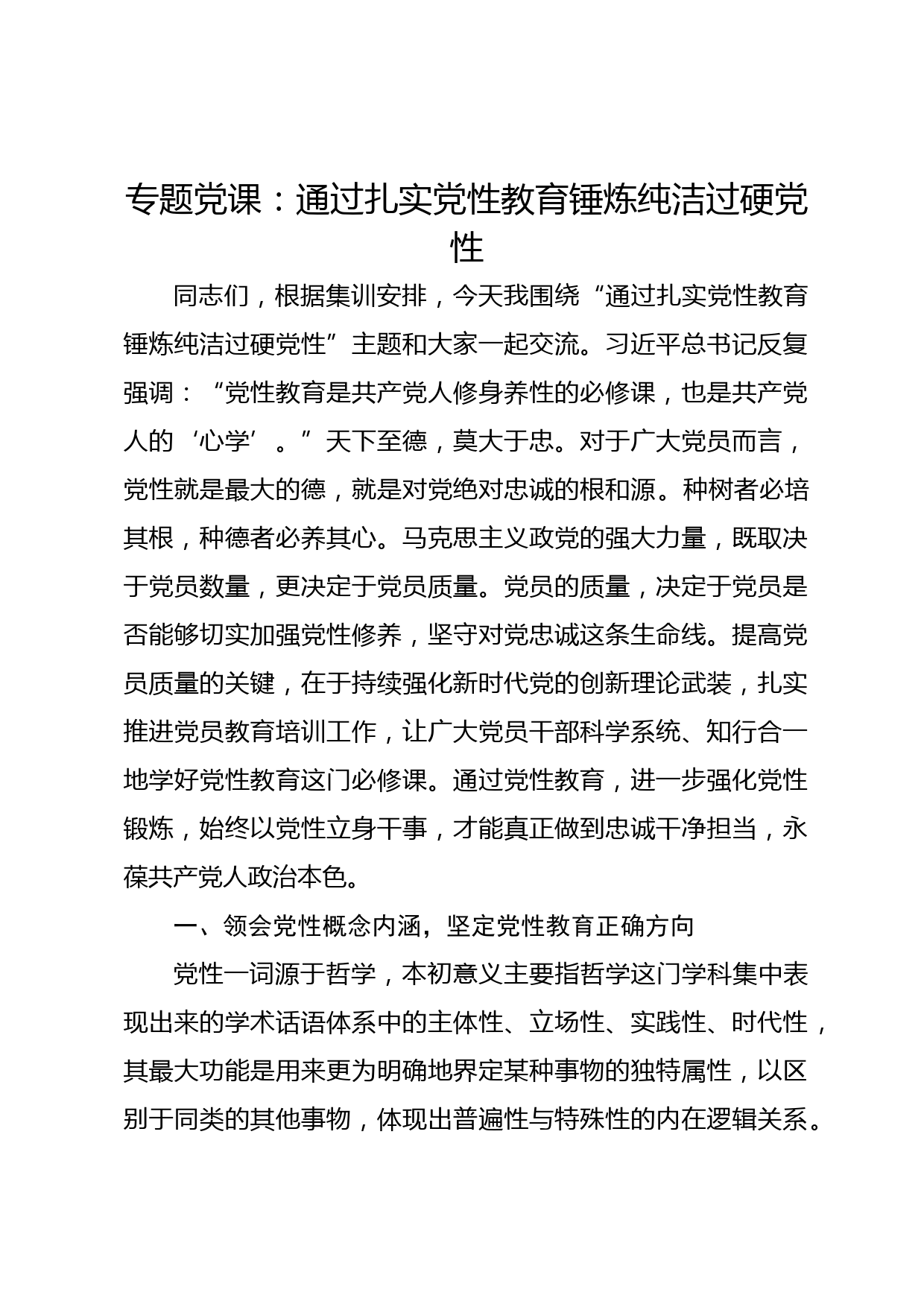 专题党课：通过扎实党性教育锤炼纯洁过硬党性

同志们，根据集训安排，今天我围绕“通过扎实党性教育锤炼纯洁过硬党性”主题和大家一起交流。习近平总书记反复强调：“党性教育是共产党人修身养性的必修课，也是共产党人的‘心学’。”天下至德，莫大于忠。对于广大党员而言，党性就是最大的德，就是对党绝对忠诚的根和源。种树者必培其根，种德者必养其心。马克思主义政党的强大力量，既取决于党员数量，更决定于党员质量。党员的质量，决定于党员是否能够切实加强党性修养，坚守对党忠诚这条生命线。提高党员质量的关键，在于持续强化新时代党的创新理论武装，扎实推进党员教育培训工作，让广大党员干部科学系统、知行合一地学好党性教育这门必修课。通过党性教育，进一步强化党性锻炼，始终以党性立身干事，才能真正做到忠诚干净担当，永葆共产党人政治本色。

一、领会党性概念内涵，坚定党性教育正确方向

党性一词源于哲学，本初意义主要指哲学这门学科集中表现出来的学术话语体系中的主体性、立场性、实践性、时代性，其最大功能是用来更为明确地界定某种事物的独特属性，以区别于同类的其他事物，体现出普遍性与特殊性的内在逻辑关系。